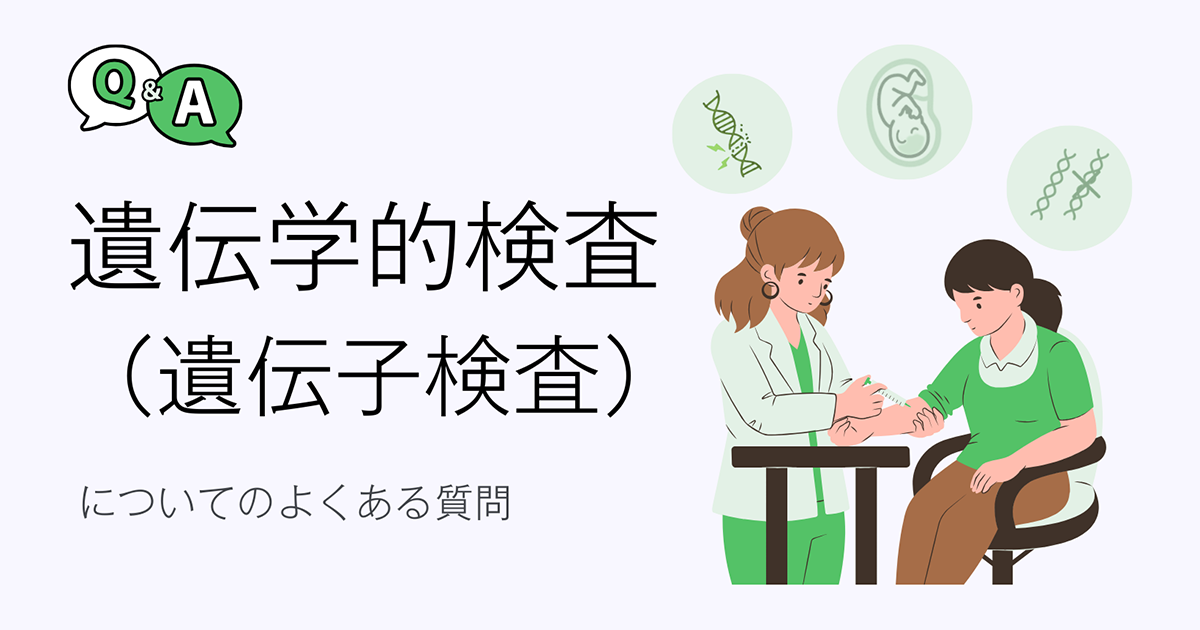 Q&A

遺伝学的検査
（遺伝子検査）

についてのよくある質問